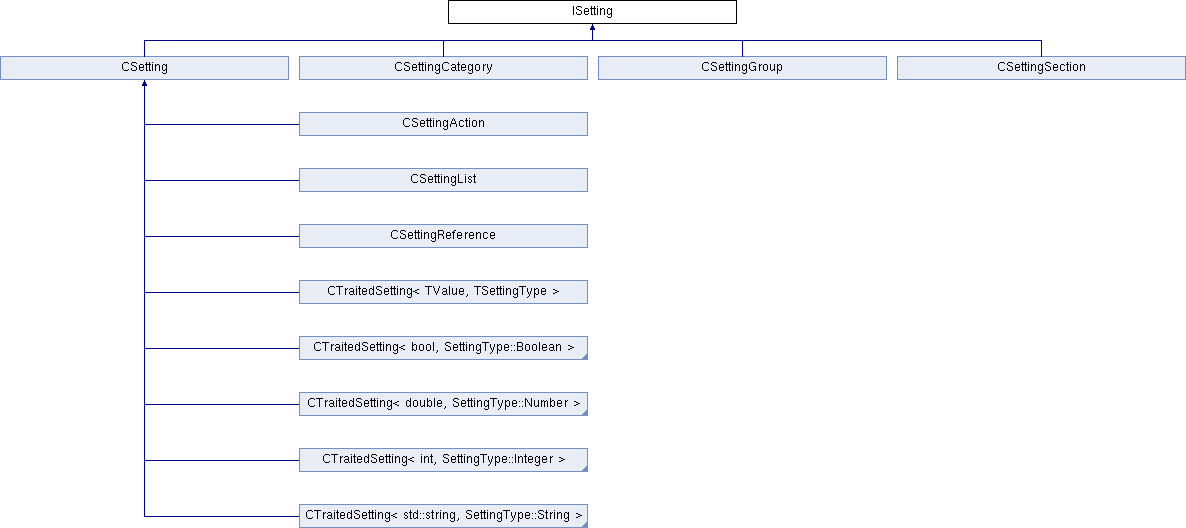 ISetting

CSetting

CSettingCategory

CSettingGroup

CSettingSection

CSettingAction

CSettingList

CSettingReference

CTraitedSetting< TValue, TSettingType >

CTraitedSetting< bool, SettingType::Boolean >

CTraitedSetting< double, SettingType::Number >

CTraitedSetting< int, SettingType::Integer >

CTraitedSetting< std::string, SettingType::String >